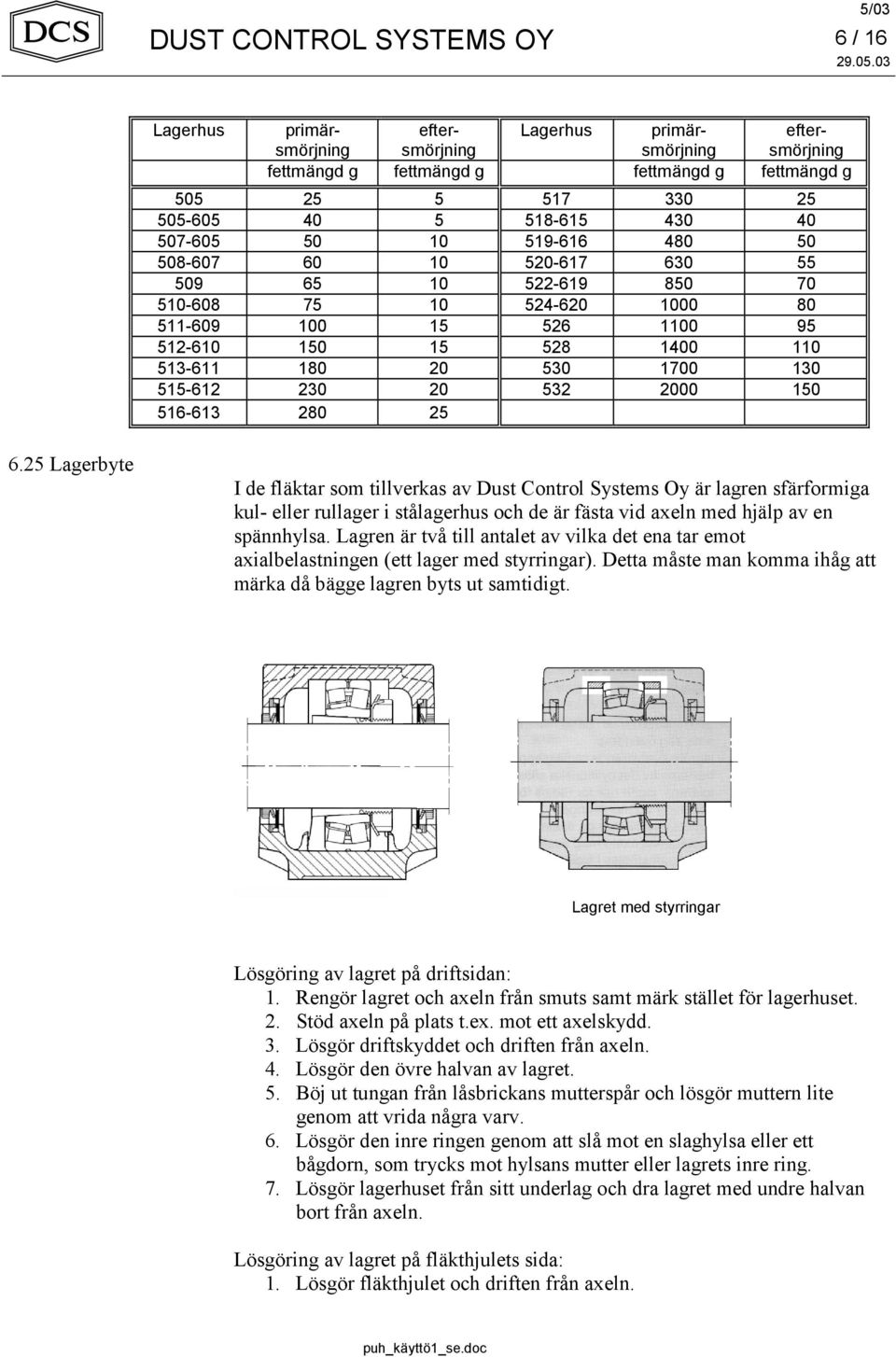 DCS DUST CONTROL SYSTEMS OY

5/03
6 / 16
29.05.03

| Lagerhus | primär-smörjning fettmängd g | efter-smörjning fettmängd g | Lagerhus | primär-smörjning fettmängd g | efter-smörjning fettmängd g |
|---|---|---|---|---|---|
| 505 | 25 | 5 | 517 | 330 | 25 |
| 505-605 | 40 | 5 | 518-615 | 430 | 40 |
| 507-605 | 50 | 10 | 519-616 | 480 | 50 |
| 508-607 | 60 | 10 | 520-617 | 630 | 55 |
| 509 | 65 | 10 | 522-619 | 850 | 70 |
| 510-608 | 75 | 10 | 524-620 | 1000 | 80 |
| 511-609 | 100 | 15 | 526 | 1100 | 95 |
| 512-610 | 150 | 15 | 528 | 1400 | 110 |
| 513-611 | 180 | 20 | 530 | 1700 | 130 |
| 515-612 | 230 | 20 | 532 | 2000 | 150 |
| 516-613 | 280 | 25 | | | |

6.25 Lagerbyte

I de fläktar som tillverkas av Dust Control Systems Oy är lagren sfärformiga kul- eller rullager i stålagerhus och de är fästa vid axeln med hjälp av en spännhylsa. Lagren är två till antalet av vilka det ena tar emot axialbelastningen (ett lager med styrringar). Detta måste man komma ihåg att märka då bägge lagren byts ut samtidigt.

Lagret med styrringar

Lösgöring av lagret på driftsidan:
1. Rengör lagret och axeln från smuts samt märk stället för lagerhuset.
2. Stöd axeln på plats t.ex. mot ett axelskydd.
3. Lösgör driftskyddet och driften från axeln.
4. Lösgör den övre halvan av lagret.
5. Böj ut tungan från låsbrickans mutterspår och lösgör muttern lite genom att vrida några varv.
6. Lösgör den inre ringen genom att slå mot en slaghylsa eller ett bågdorn, som trycks mot hylsans mutter eller lagrets inre ring.
7. Lösgör lagerhuset från sitt underlag och dra lagret med undre halvan bort från axeln.

Lösgöring av lagret på fläkthjulets sida:
1. Lösgör fläkthjulet och driften från axeln.

puh_käyttö1_se.doc